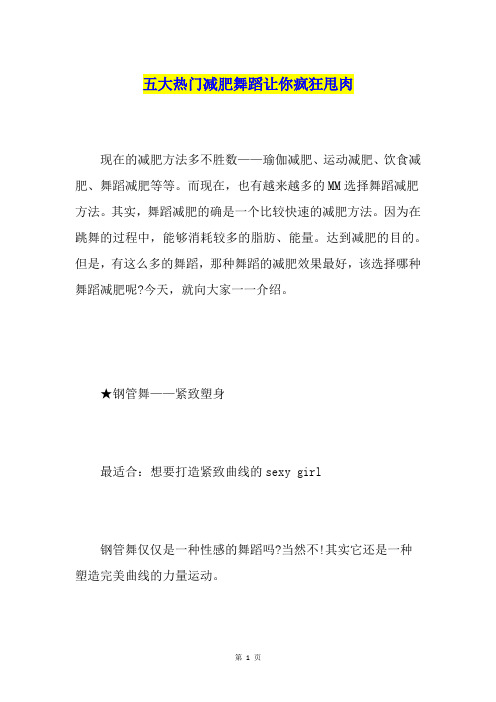 五大热门减肥舞蹈让你疯狂甩肉

现在的减肥方法多不胜数——瑜伽减肥、运动减肥、饮食减肥、舞蹈减肥等等。而现在，也有越来越多的MM选择舞蹈减肥方法。其实，舞蹈减肥的确是一个比较快速的减肥方法。因为在跳舞的过程中，能够消耗较多的脂肪、能量。达到减肥的目的。但是，有这么多的舞蹈，那种舞蹈的减肥效果最好，该选择哪种舞蹈减肥呢?今天，就向大家一一介绍。

★钢管舞——紧致塑身

最适合：想要打造紧致曲线的sexy girl

钢管舞仅仅是一种性感的舞蹈吗?当然不!其实它还是一种塑造完美曲线的力量运动。

第 1 页